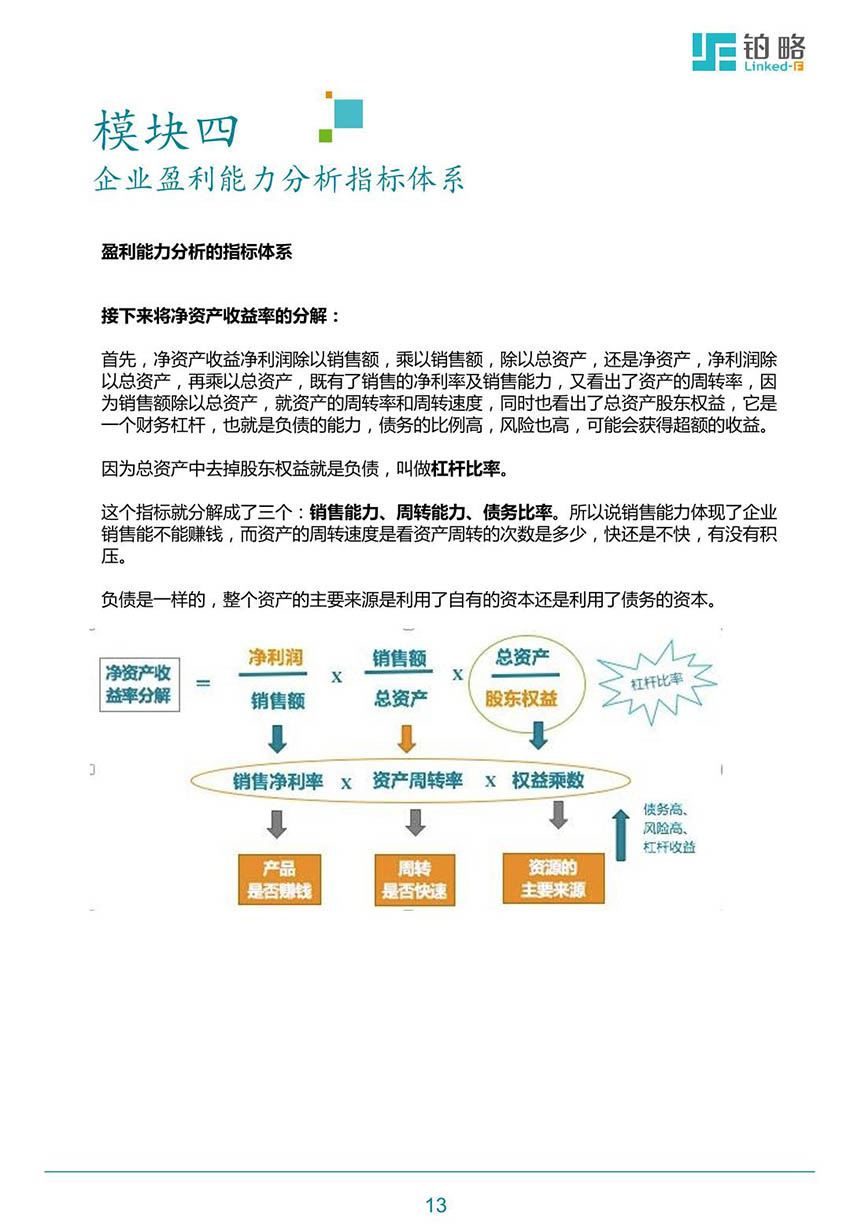 铂略
Linked-F

模块四
企业盈利能力分析指标体系

盈利能力分析的指标体系

接下来将净资产收益率的分解：

首先，净资产收益净利润除以销售额，乘以销售额，除以总资产，还是净资产，净利润除以总资产，再乘以总资产，既有了销售的净利率及销售能力，又看出了资产的周转率，因为销售额除以总资产，就资产的周转率和周转速度，同时也看出了总资产股东权益，它是一个财务杠杆，也就是负债的能力，债务的比例高，风险也高，可能会获得超额的收益。

因为总资产中去掉股东权益就是负债，叫做杠杆比率。

这个指标就分解成了三个：销售能力、周转能力、债务比率。所以说销售能力体现了企业销售能不能赚钱，而资产的周转速度是看资产周转的次数是多少，快还是不快，有没有积压。

负债是一样的，整个资产的主要来源是利用了自有的资本还是利用了债务的资本。

净资产收益率分解 = $\frac{净利润}{销售额}$ x $\frac{销售额}{总资产}$ x $\frac{总资产}{股东权益}$

杠杆比率

销售净利率 x 资产周转率 x 权益乘数

债务高、风险高、杠杆收益

产品是否赚钱

周转是否快速

资源的主要来源

13